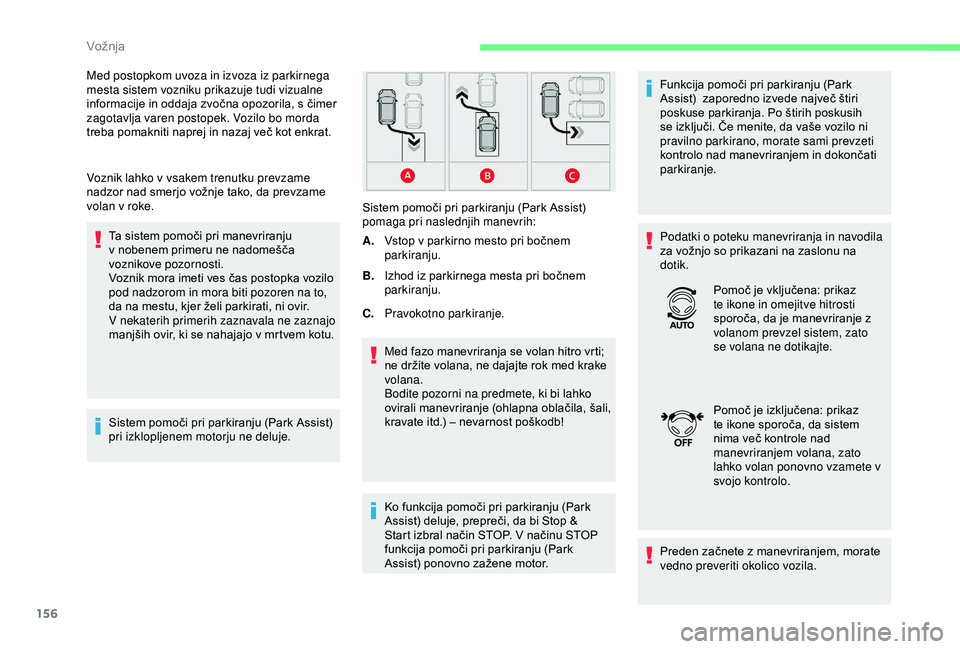 Vožnja

Med postopkom uvoza in izvoza iz parkirnega mesta sistem vozniku prikazuje tudi vizualne informacije in oddaja zvočna opozorila, s čimer zagotavlja varen postopek. Vozilo bo morda treba pomakniti naprej in nazaj več kot enkrat.

Voznik lahko v vsakem trenutku prevzame nadzor nad smerjo vožnje tako, da prevzame volan v roke.

Ta sistem pomoči pri manevriranju v nobenem primeru ne nadomešča voznikove pozornosti.
Voznik mora imeti ves čas postopka vozilo pod nadzorom in mora biti pozoren na to, da na mestu, kjer želi parkirati, ni ovir.
V nekaterih primerih zaznavala ne zaznajo manjših ovir, ki se nahajajo v mrtvem kotu.

Sistem pomoči pri parkiranju (Park Assist) pri izklopljenem motorju ne deluje.

A B C

Sistem pomoči pri parkiranju (Park Assist) pomaga pri naslednjih manevrih:

A. Vstop v parkirno mesto pri bočnem parkiranju.

B. Izhod iz parkirnega mesta pri bočnem parkiranju.

C. Pravokotno parkiranje.

Med fazo manevriranja se volan hitro vrti; ne držite volana, ne dajajte rok med krake volana.
Bodite pozorni na predmete, ki bi lahko ovirali manevriranje (ohlapna oblačila, šali, kravate itd.) – nevarnost poškodb!

Ko funkcija pomoči pri parkiranju (Park Assist) deluje, prepreči, da bi Stop & Start izbral način STOP. V načinu STOP funkcija pomoči pri parkiranju (Park Assist) ponovno zažene motor.

Funkcija pomoči pri parkiranju (Park Assist) zaporedno izvede največ štiri poskuse parkiranja. Po štirih poskusih se izključi. Če menite, da vaše vozilo ni pravilno parkirano, morate sami prevzeti kontrolo nad manevriranjem in dokončati parkiranje.

Podatki o poteku manevriranja in navodila za vožnjo so prikazani na zaslonu na dotik.

AUTO

Pomoč je vključena: prikaz te ikone in omejitve hitrosti sporoča, da je manevriranje z volanom prevzel sistem, zato se volana ne dotikajte.

OFF

Pomoč je izključena: prikaz te ikone sporoča, da sistem nima več kontrole nad manevriranjem volana, zato lahko volan ponovno vzamete v svojo kontrolo.

Preden začnete z manevriranjem, morate vedno preveriti okolico vozila.

156

carmanualsonline.info